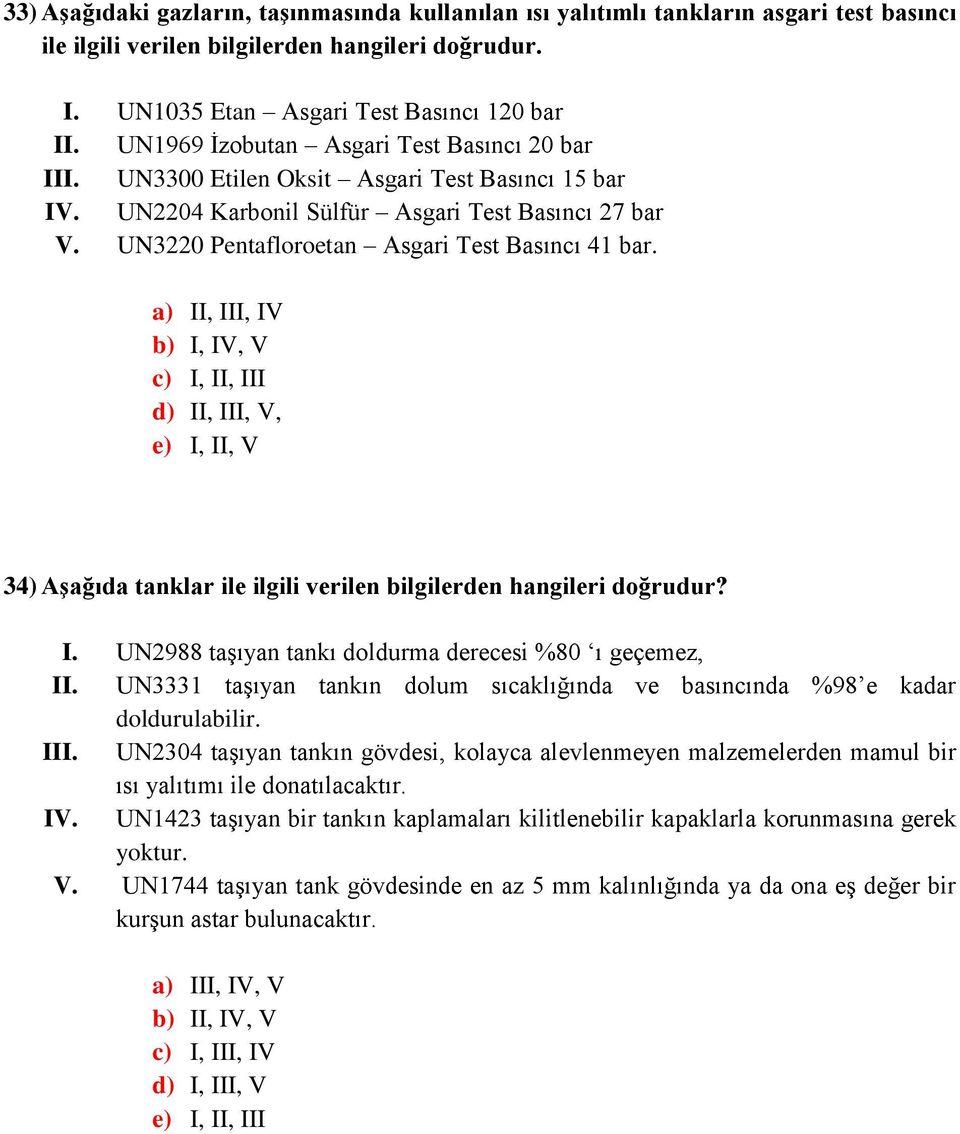 33) Aşağıdaki gazların, taşınmasında kullanılan ısı yalıtımlı tankların asgari test basıncı ile ilgili verilen bilgilerden hangileri doğrudur.

I. UN1035 Etan – Asgari Test Basıncı 120 bar
II. UN1969 İzobutan – Asgari Test Basıncı 20 bar
III. UN3300 Etilen Oksit – Asgari Test Basıncı 15 bar
IV. UN2204 Karbonil Sülfür – Asgari Test Basıncı 27 bar
V. UN3220 Pentafloroetan – Asgari Test Basıncı 41 bar.

a) II, III, IV
b) I, IV, V
c) I, II, III
d) II, III, V,
e) I, II, V

34) Aşağıda tanklar ile ilgili verilen bilgilerden hangileri doğrudur?

I. UN2988 taşıyan tankı doldurma derecesi %80 ‘ı geçemez,
II. UN3331 taşıyan tankın dolum sıcaklığında ve basıncında %98’e kadar doldurulabilir.
III. UN2304 taşıyan tankın gövdesi, kolayca alevlenmeyen malzemelerden mamul bir ısı yalıtımı ile donatılacaktır.
IV. UN1423 taşıyan bir tankın kaplamaları kilitlenebilir kapaklarla korunmasına gerek yoktur.
V. UN1744 taşıyan tank gövdesinde en az 5 mm kalınlığında ya da ona eş değer bir kurşun astar bulunacaktır.

a) III, IV, V
b) II, IV, V
c) I, III, IV
d) I, III, V
e) I, II, III